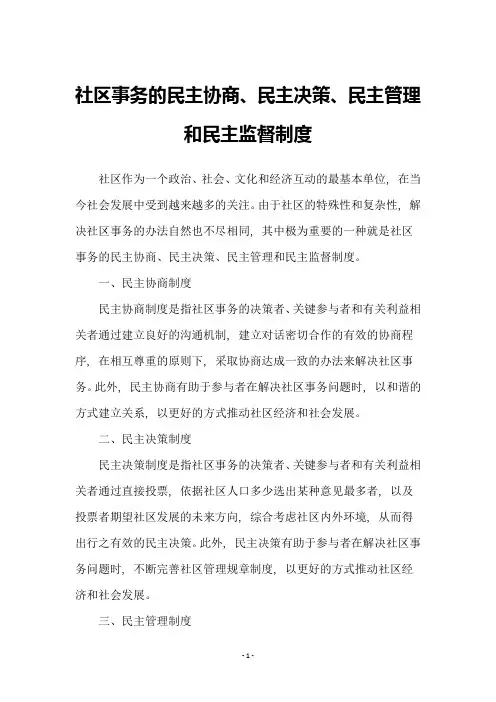 社区事务的民主协商、民主决策、民主管理和民主监督制度

社区作为一个政治、社会、文化和经济互动的最基本单位，在当今社会发展中受到越来越多的关注。由于社区的特殊性和复杂性，解决社区事务的办法自然也不尽相同，其中极为重要的一种就是社区事务的民主协商、民主决策、民主管理和民主监督制度。

一、民主协商制度

民主协商制度是指社区事务的决策者、关键参与者和有关利益相关者通过建立良好的沟通机制，建立对话密切合作的有效的协商程序，在相互尊重的原则下，采取协商达成一致的办法来解决社区事务。此外，民主协商有助于参与者在解决社区事务问题时，以和谐的方式建立关系，以更好的方式推动社区经济和社会发展。

二、民主决策制度

民主决策制度是指社区事务的决策者、关键参与者和有关利益相关者通过直接投票，依据社区人口多少选出某种意见最多者，以及投票者期望社区发展的未来方向，综合考虑社区内外环境，从而得出行之有效的民主决策。此外，民主决策有助于参与者在解决社区事务问题时，不断完善社区管理规章制度，以更好的方式推动社区经济和社会发展。

三、民主管理制度

- 1 -